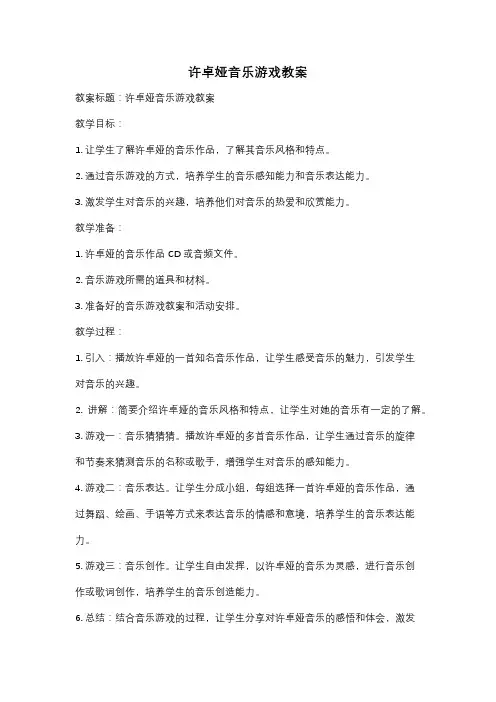 许卓娅音乐游戏教案

教案标题：许卓娅音乐游戏教案

教学目标：

1. 让学生了解许卓娅的音乐作品，了解其音乐风格和特点。

2. 通过音乐游戏的方式，培养学生的音乐感知能力和音乐表达能力。

3. 激发学生对音乐的兴趣，培养他们对音乐的热爱和欣赏能力。

教学准备：

1. 许卓娅的音乐作品 CD 或音频文件。

2. 音乐游戏所需的道具和材料。

3. 准备好的音乐游戏教案和活动安排。

教学过程：

1. 引入：播放许卓娅的一首知名音乐作品，让学生感受音乐的魅力，引发学生对音乐的兴趣。

2. 讲解：简要介绍许卓娅的音乐风格和特点，让学生对她的音乐有一定的了解。

3. 游戏一：音乐猜猜猜。播放许卓娅的多首音乐作品，让学生通过音乐的旋律和节奏来猜测音乐的名称或歌手，增强学生对音乐的感知能力。

4. 游戏二：音乐表达。让学生分成小组，每组选择一首许卓娅的音乐作品，通过舞蹈、绘画、手语等方式来表达音乐的情感和意境，培养学生的音乐表达能力。

5. 游戏三：音乐创作。让学生自由发挥，以许卓娅的音乐为灵感，进行音乐创作或歌词创作，培养学生的音乐创造能力。

6. 总结：结合音乐游戏的过程，让学生分享对许卓娅音乐的感悟和体会，激发